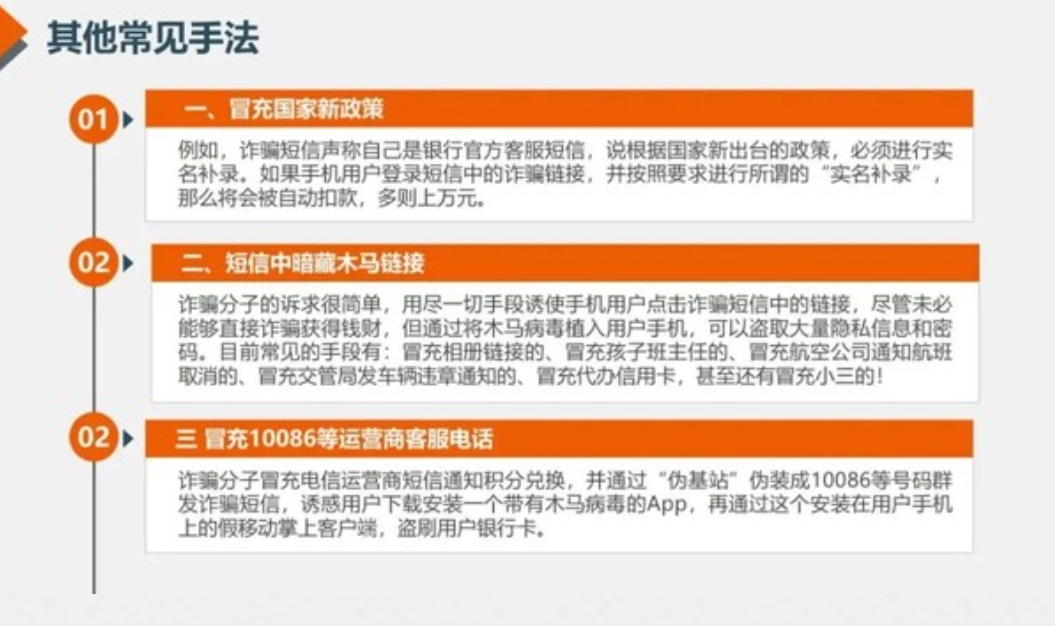 其他常见手法

01

一、冒充国家新政策

例如，诈骗短信声称自己是银行官方客服短信，说根据国家新出台的政策，必须进行实名补录。如果手机用户登录短信中的诈骗链接，并按照要求进行所谓的“实名补录”，那么将会被自动扣款，多则上万元。

02

二、短信中暗藏木马链接

诈骗分子的诉求很简单，用尽一切手段诱使手机用户点击诈骗短信中的链接，尽管未必能够直接诈骗获得钱财，但通过将木马病毒植入用户手机，可以盗取大量隐私信息和密码。目前常见的手段有：冒充相册链接的、冒充孩子班主任的、冒充航空公司通知航班取消的、冒充交管局发车辆违章通知的、冒充代办信用卡，甚至还有冒充小三的！

02

三 冒充10086等运营商客服电话

诈骗分子冒充电信运营商短信通知积分兑换，并通过“伪基站”伪装成10086等号码群发诈骗短信，诱惑用户下载安装一个带有木马病毒的App，再通过这个安装在用户手机上的假移动掌上客户端，盗刷用户银行卡。